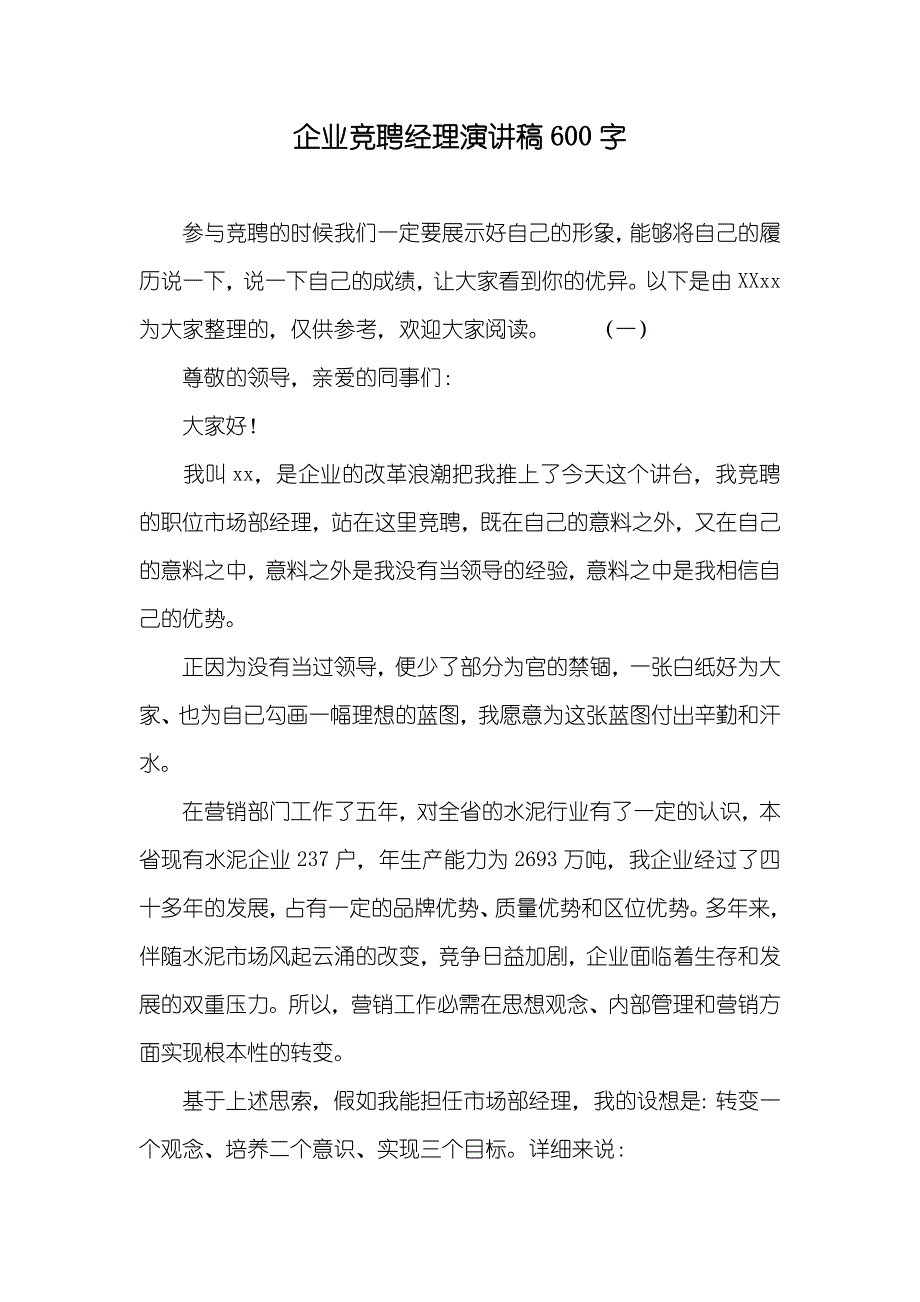 企业竞聘经理演讲稿600字

参与竞聘的时候我们一定要展示好自己的形象，能够将自己的履历说一下，说一下自己的成绩，让大家看到你的优异。以下是由XXxx为大家整理的，仅供参考，欢迎大家阅读。　　（一）

尊敬的领导，亲爱的同事们：

大家好！

我叫xx，是企业的改革浪潮把我推上了今天这个讲台，我竞聘的职位市场部经理，站在这里竞聘，既在自己的意料之外，又在自己的意料之中，意料之外是我没有当领导的经验，意料之中是我相信自己的优势。

正因为没有当过领导，便少了部分为官的禁锢，一张白纸好为大家、也为自己勾画一幅理想的蓝图，我愿意为这张蓝图付出辛勤和汗水。

在营销部门工作了五年，对全省的水泥行业有了一定的认识，本省现有水泥企业237户，年生产能力为2693万吨，我企业经过了四十多年的发展，占有一定的品牌优势、质量优势和区位优势。多年来，伴随水泥市场风起云涌的改变，竞争日益加剧，企业面临着生存和发展的双重压力。所以，营销工作必需在思想观念、内部管理和营销方面实现根本性的转变。

基于上述思索，假如我能担任市场部经理，我的设想是：转变一个观念、培养二个意识、实现三个目标。详细来说：